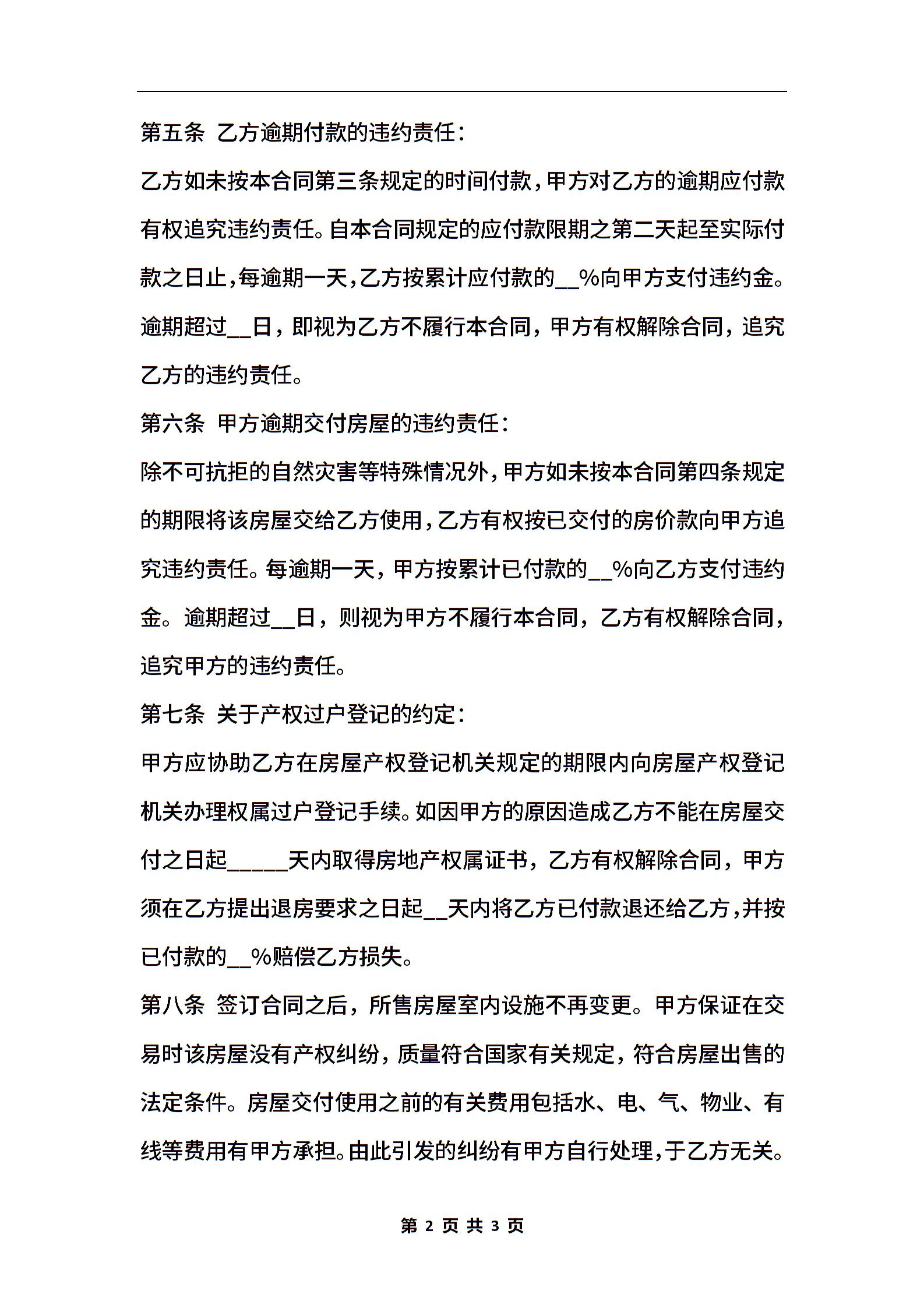 第五条 乙方逾期付款的违约责任：

乙方如未按本合同第三条规定的时间付款，甲方对乙方的逾期应付款有权追究违约责任。自本合同规定的应付款限期之第二天起至实际付款之日止，每逾期一天，乙方按累计应付款的__%向甲方支付违约金。逾期超过__日，即视为乙方不履行本合同，甲方有权解除合同，追究乙方的违约责任。

第六条 甲方逾期交付房屋的违约责任：

除不可抗拒的自然灾害等特殊情况外，甲方如未按本合同第四条规定的期限将该房屋交给乙方使用，乙方有权按已交付的房价款向甲方追究违约责任。每逾期一天，甲方按累计已付款的__%向乙方支付违约金。逾期超过__日，则视为甲方不履行本合同，乙方有权解除合同，追究甲方的违约责任。

第七条 关于产权过户登记的约定：

甲方应协助乙方在房屋产权登记机关规定的期限内向房屋产权登记机关办理权属过户登记手续。如因甲方的原因造成乙方不能在房屋交付之日起_____天内取得房地产权属证书，乙方有权解除合同，甲方须在乙方提出退房要求之日起__天内将乙方已付款退还给乙方，并按已付款的__%赔偿乙方损失。

第八条 签订合同之后，所售房屋室内设施不再变更。甲方保证在交易时该房屋没有产权纠纷，质量符合国家有关规定，符合房屋出售的法定条件。房屋交付使用之前的有关费用包括水、电、气、物业、有线等费用有甲方承担。由此引发的纠纷有甲方自行处理，于乙方无关。

第 2 页 共 3 页